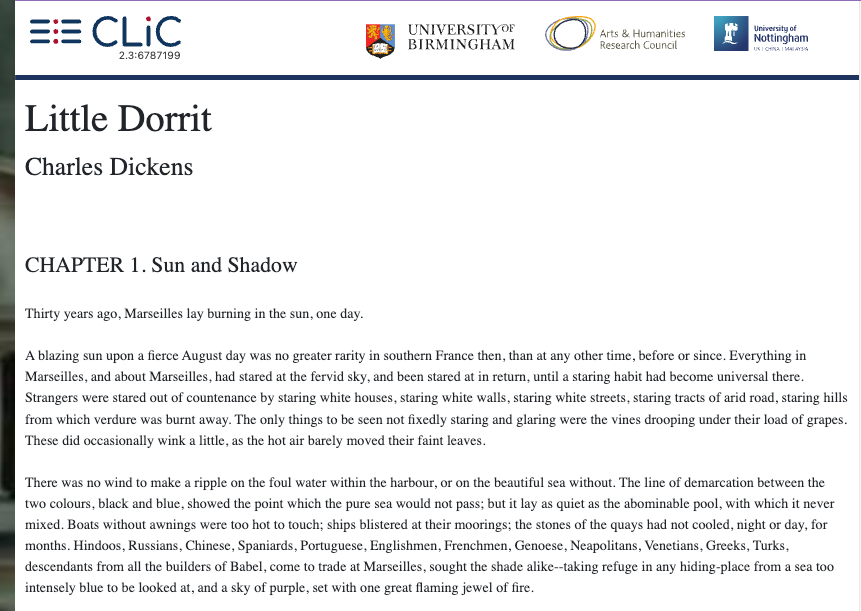 CLiC
2.3:6787199

UNIVERSITY OF BIRMINGHAM

Arts & Humanities Research Council

University of Nottingham
UK | CHINA | MALAYSIA

Little Dorrit

Charles Dickens

CHAPTER 1. Sun and Shadow

Thirty years ago, Marseilles lay burning in the sun, one day.

A blazing sun upon a fierce August day was no greater rarity in southern France then, than at any other time, before or since. Everything in Marseilles, and about Marseilles, had stared at the fervid sky, and been stared at in return, until a staring habit had become universal there. Strangers were stared out of countenance by staring white houses, staring white walls, staring white streets, staring tracts of arid road, staring hills from which verdure was burnt away. The only things to be seen not fixedly staring and glaring were the vines drooping under their load of grapes. These did occasionally wink a little, as the hot air barely moved their faint leaves.

There was no wind to make a ripple on the foul water within the harbour, or on the beautiful sea without. The line of demarcation between the two colours, black and blue, showed the point which the pure sea would not pass; but it lay as quiet as the abominable pool, with which it never mixed. Boats without awnings were too hot to touch; ships blistered at their moorings; the stones of the quays had not cooled, night or day, for months. Hindoos, Russians, Chinese, Spaniards, Portuguese, Englishmen, Frenchmen, Genoese, Neapolitans, Venetians, Greeks, Turks, descendants from all the builders of Babel, come to trade at Marseilles, sought the shade alike--taking refuge in any hiding-place from a sea too intensely blue to be looked at, and a sky of purple, set with one great flaming jewel of fire.